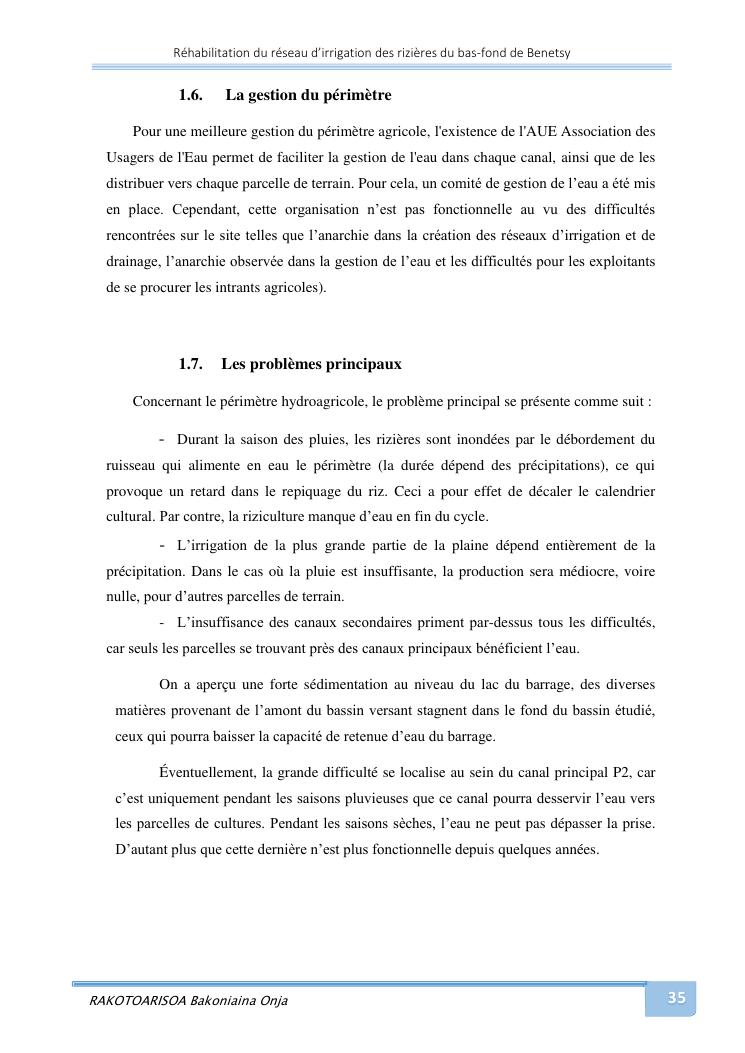 Réhabilitation du réseau d'irrigation des rizières du bas-fond de Benetsy

1.6. La gestion du périmètre

Pour une meilleure gestion du périmètre agricole, l'existence de l'AUE Association des Usagers de l'Eau permet de faciliter la gestion de l'eau dans chaque canal, ainsi que de les distribuer vers chaque parcelle de terrain. Pour cela, un comité de gestion de l'eau a été mis en place. Cependant, cette organisation n'est pas fonctionnelle au vu des difficultés rencontrées sur le site telles que l'anarchie dans la création des réseaux d'irrigation et de drainage, l'anarchie observée dans la gestion de l'eau et les difficultés pour les exploitants de se procurer les intrants agricoles).

1.7. Les problèmes principaux

Concernant le périmètre hydroagricole, le problème principal se présente comme suit :

- Durant la saison des pluies, les rizières sont inondées par le débordement du ruisseau qui alimente en eau le périmètre (la durée dépend des précipitations), ce qui provoque un retard dans le repiquage du riz. Ceci a pour effet de décaler le calendrier cultural. Par contre, la riziculture manque d'eau en fin du cycle.

- L'irrigation de la plus grande partie de la plaine dépend entièrement de la précipitation. Dans le cas où la pluie est insuffisante, la production sera médiocre, voire nulle, pour d'autres parcelles de terrain.

- L'insuffisance des canaux secondaires priment par-dessus tous les difficultés, car seuls les parcelles se trouvant près des canaux principaux bénéficient l'eau.

On a aperçu une forte sédimentation au niveau du lac du barrage, des diverses matières provenant de l'amont du bassin versant stagnent dans le fond du bassin étudié, ceux qui pourra baisser la capacité de retenue d'eau du barrage.

Éventuellement, la grande difficulté se localise au sein du canal principal P2, car c'est uniquement pendant les saisons pluvieuses que ce canal pourra desservir l'eau vers les parcelles de cultures. Pendant les saisons sèches, l'eau ne peut pas dépasser la prise. D'autant plus que cette dernière n'est plus fonctionnelle depuis quelques années.

RAKOTOARISOA Bakoniaina Onja

35